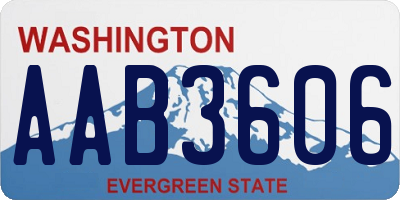 WASHINGTON
AAB3606
EVERGREEN STATE